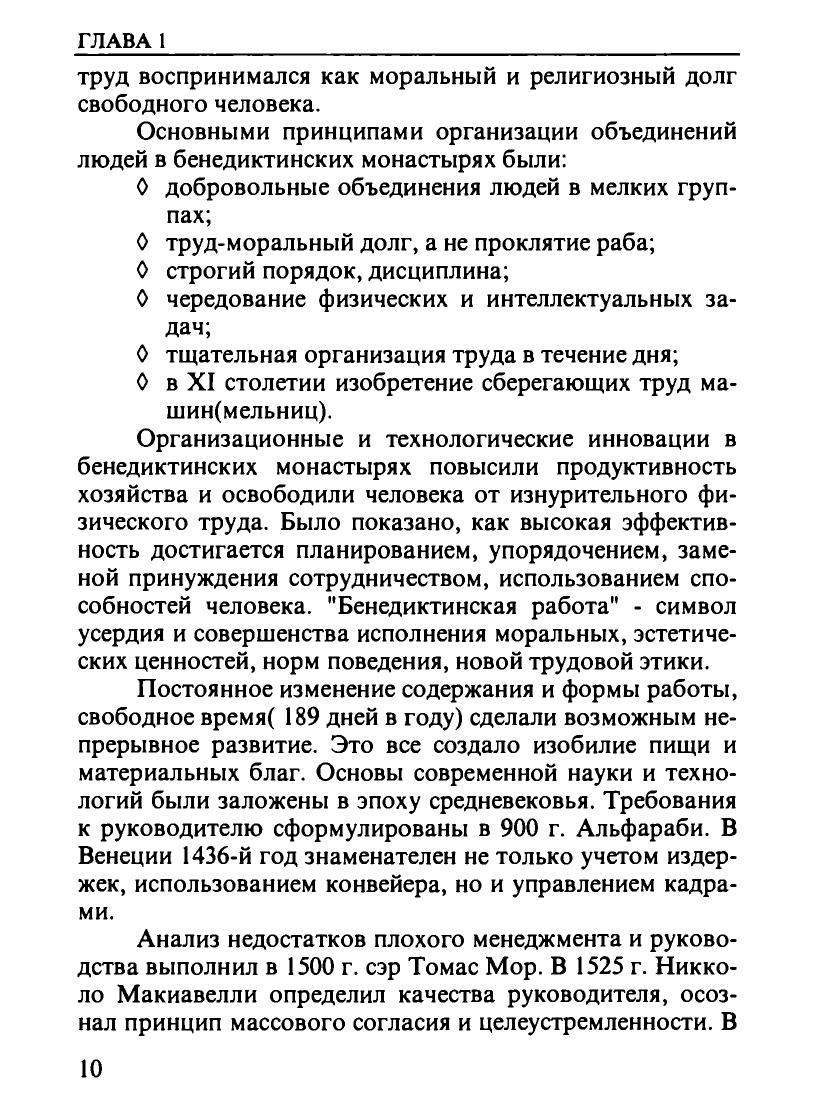 ГЛАВА 1

труд воспринимался как моральный и религиозный долг свободного человека.

Основными принципами организации объединений людей в бенедиктинских монастырях были:
◊ добровольные объединения людей в мелких группах;
◊ труд-моральный долг, а не проклятие раба;
◊ строгий порядок, дисциплина;
◊ чередование физических и интеллектуальных задач;
◊ тщательная организация труда в течение дня;
◊ в XI столетии изобретение сберегающих труд машин(мельниц).

Организационные и технологические инновации в бенедиктинских монастырях повысили продуктивность хозяйства и освободили человека от изнурительного физического труда. Было показано, как высокая эффективность достигается планированием, упорядочением, заменой принуждения сотрудничеством, использованием способностей человека. "Бенедиктинская работа" - символ усердия и совершенства исполнения моральных, эстетических ценностей, норм поведения, новой трудовой этики.

Постоянное изменение содержания и формы работы, свободное время( 189 дней в году) сделали возможным непрерывное развитие. Это все создало изобилие пищи и материальных благ. Основы современной науки и технологий были заложены в эпоху средневековья. Требования к руководителю сформулированы в 900 г. Альфараби. В Венеции 1436-й год знаменателен не только учетом издержек, использованием конвейера, но и управлением кадрами.

Анализ недостатков плохого менеджмента и руководства выполнил в 1500 г. сэр Томас Мор. В 1525 г. Никколо Макиавелли определил качества руководителя, осознал принцип массового согласия и целеустремленности. В

10